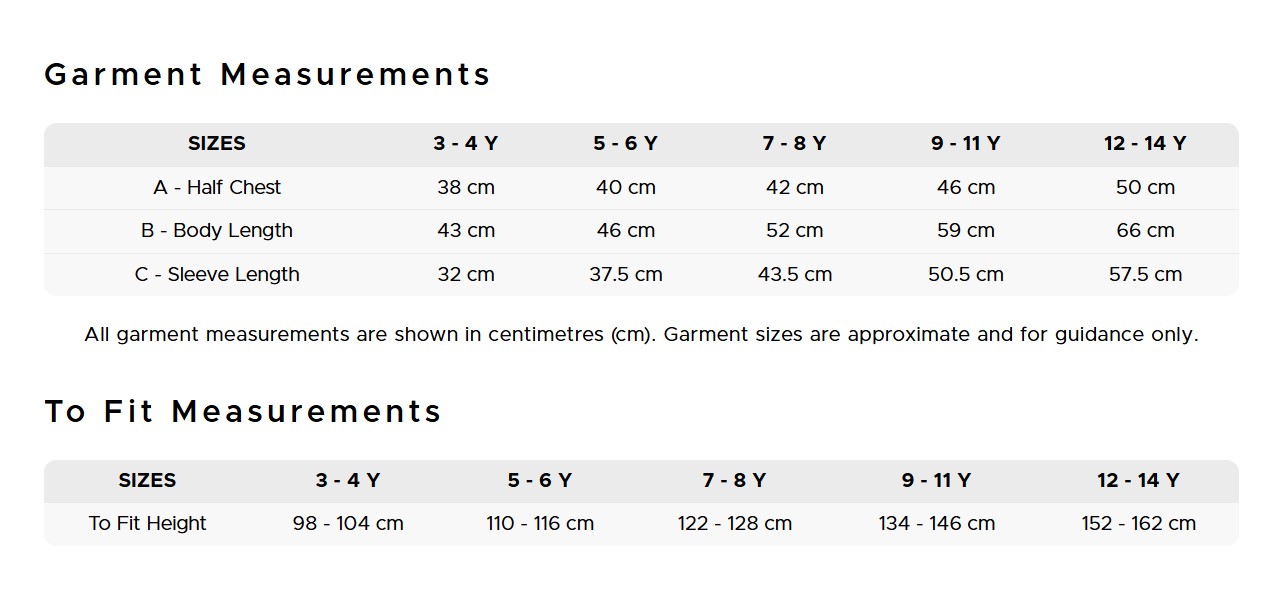 Garment Measurements

| SIZES | 3 - 4 Y | 5 - 6 Y | 7 - 8 Y | 9 - 11 Y | 12 - 14 Y |
|---|---|---|---|---|---|
| A - Half Chest | 38 cm | 40 cm | 42 cm | 46 cm | 50 cm |
| B - Body Length | 43 cm | 46 cm | 52 cm | 59 cm | 66 cm |
| C - Sleeve Length | 32 cm | 37.5 cm | 43.5 cm | 50.5 cm | 57.5 cm |

All garment measurements are shown in centimetres (cm). Garment sizes are approximate and for guidance only.

To Fit Measurements

| SIZES | 3 - 4 Y | 5 - 6 Y | 7 - 8 Y | 9 - 11 Y | 12 - 14 Y |
|---|---|---|---|---|---|
| To Fit Height | 98 - 104 cm | 110 - 116 cm | 122 - 128 cm | 134 - 146 cm | 152 - 162 cm |